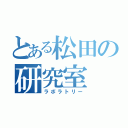 とある松田の研究室
ラボラトリー